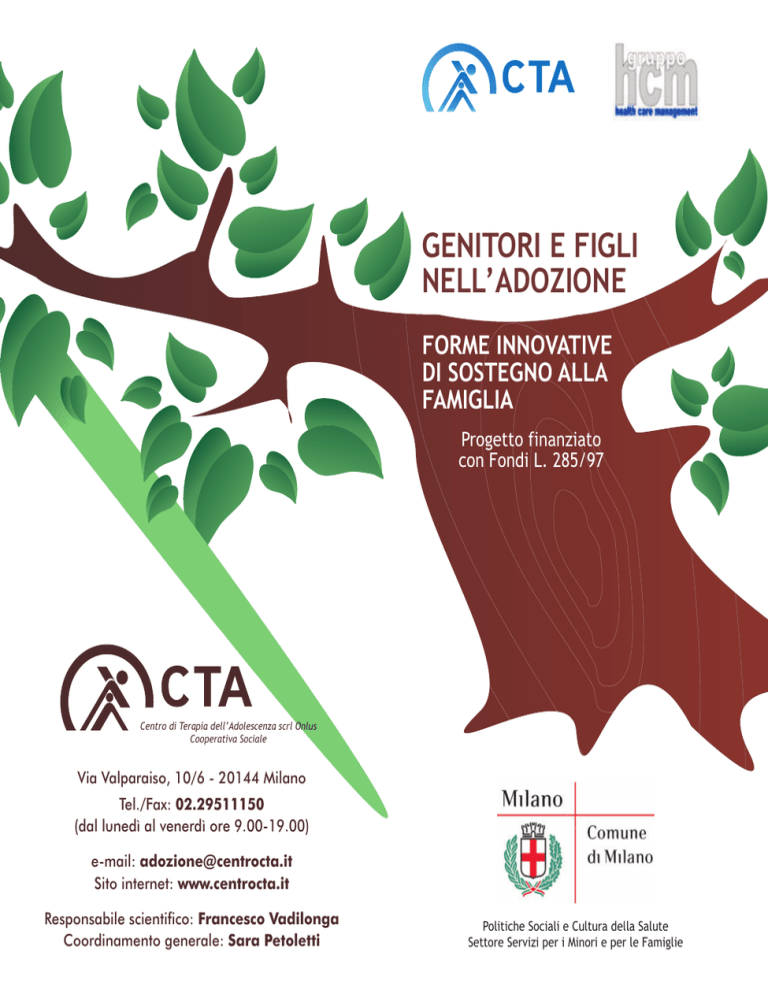 CTA

gruppo
hcm
health care management

GENITORI E FIGLI NELL'ADOZIONE

FORME INNOVATIVE DI SOSTEGNO ALLA FAMIGLIA

Progetto finanziato con Fondi L. 285/97

CTA
Centro di Terapia dell'Adolescenza scrl Onlus
Cooperativa Sociale

Via Valparaiso, 10/6 - 20144 Milano
Tel./Fax: 02.29511150
(dal lunedì al venerdì ore 9.00-19.00)

e-mail: adozione@centrocta.it
Sito internet: www.centrocta.it

Responsabile scientifico: Francesco Vadilonga
Coordinamento generale: Sara Petoletti

Milano
Comune di Milano

Politiche Sociali e Cultura della Salute
Settore Servizi per i Minori e per le Famiglie